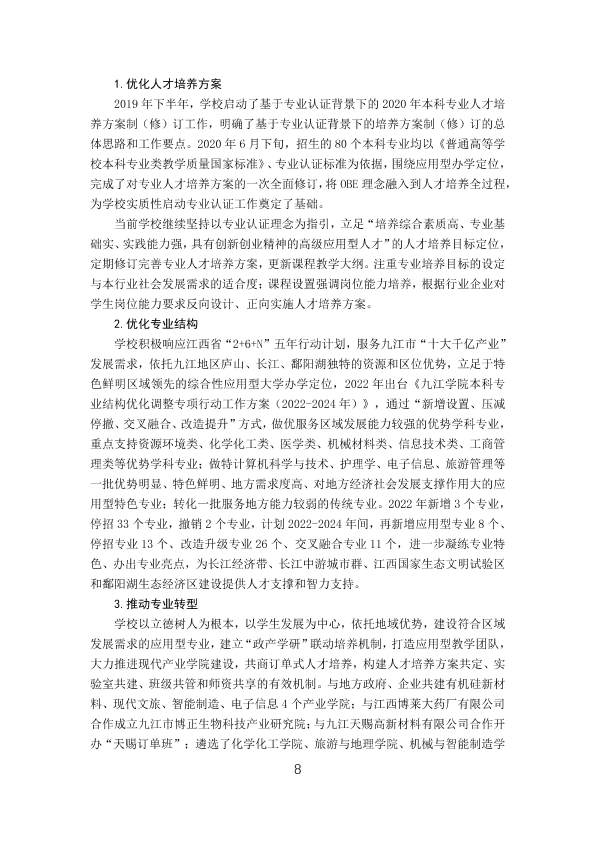 1.优化人才培养方案

2019年下半年，学校启动了基于专业认证背景下的2020年本科专业人才培养方案制（修）订工作，明确了基于专业认证背景下的培养方案制（修）订的总体思路和工作要点。2020年6月下旬，招生的80个本科专业均以《普通高等学校本科专业类教学质量国家标准》、专业认证标准为依据，围绕应用型办学定位，完成了对专业人才培养方案的一次全面修订，将OBE理念融入到人才培养全过程，为学校实质性启动专业认证工作奠定了基础。

当前学校继续坚持以专业认证理念为指引，立足“培养综合素质高、专业基础实、实践能力强，具有创新创业精神的高级应用型人才”的人才培养目标定位，定期修订完善专业人才培养方案，更新课程教学大纲。注重专业培养目标的设定与本行业社会发展需求的适合度；课程设置强调岗位能力培养，根据行业企业对学生岗位能力要求反向设计、正向实施人才培养方案。

2.优化专业结构

学校积极响应江西省“2+6+N”五年行动计划，服务九江市“十大千亿产业”发展需求，依托九江地区庐山、长江、鄱阳湖独特的资源和区位优势，立足于特色鲜明区域领先的综合性应用型大学办学定位，2022年出台《九江学院本科专业结构优化调整专项行动工作方案（2022-2024年）》，通过“新增设置、压减停撤、交叉融合、改造提升”方式，做优服务区域发展能力较强的优势学科专业，重点支持资源环境类、化学化工类、医学类、机械材料类、信息技术类、工商管理类等优势学科专业；做特计算机科学与技术、护理学、电子信息、旅游管理等一批优势明显、特色鲜明、地方需求度高、对地方经济社会发展支撑作用大的应用型特色专业；转化一批服务地方能力较弱的传统专业。2022年新增3个专业，停招33个专业，撤销2个专业，计划2022-2024年间，再新增应用型专业8个、停招专业13个、改造升级专业26个、交叉融合专业11个，进一步凝练专业特色、办出专业亮点，为长江经济带、长江中游城市群、江西国家生态文明试验区和鄱阳湖生态经济区建设提供人才支撑和智力支持。

3.推动专业转型

学校以立德树人为根本，以学生发展为中心，依托地域优势，建设符合区域发展需求的应用型专业，建立“政产学研”联动培养机制，打造应用型教学团队，大力推进现代产业学院建设，共商订单式人才培养，构建人才培养方案共定、实验室共建、班级共管和师资共享的有效机制。与地方政府、企业共建有机硅新材料、现代文旅、智能制造、电子信息4个产业学院；与江西博莱大药厂有限公司合作成立九江市博正生物科技产业研究院；与九江天赐高新材料有限公司合作开办“天赐订单班”；遴选了化学化工学院、旅游与地理学院、机械与智能制造学

8